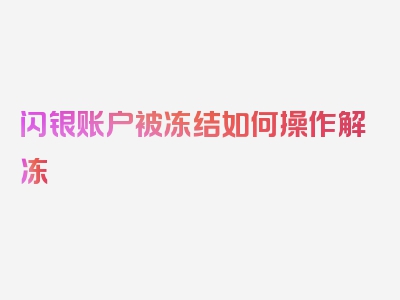 闪银账户被冻结如何操作解冻